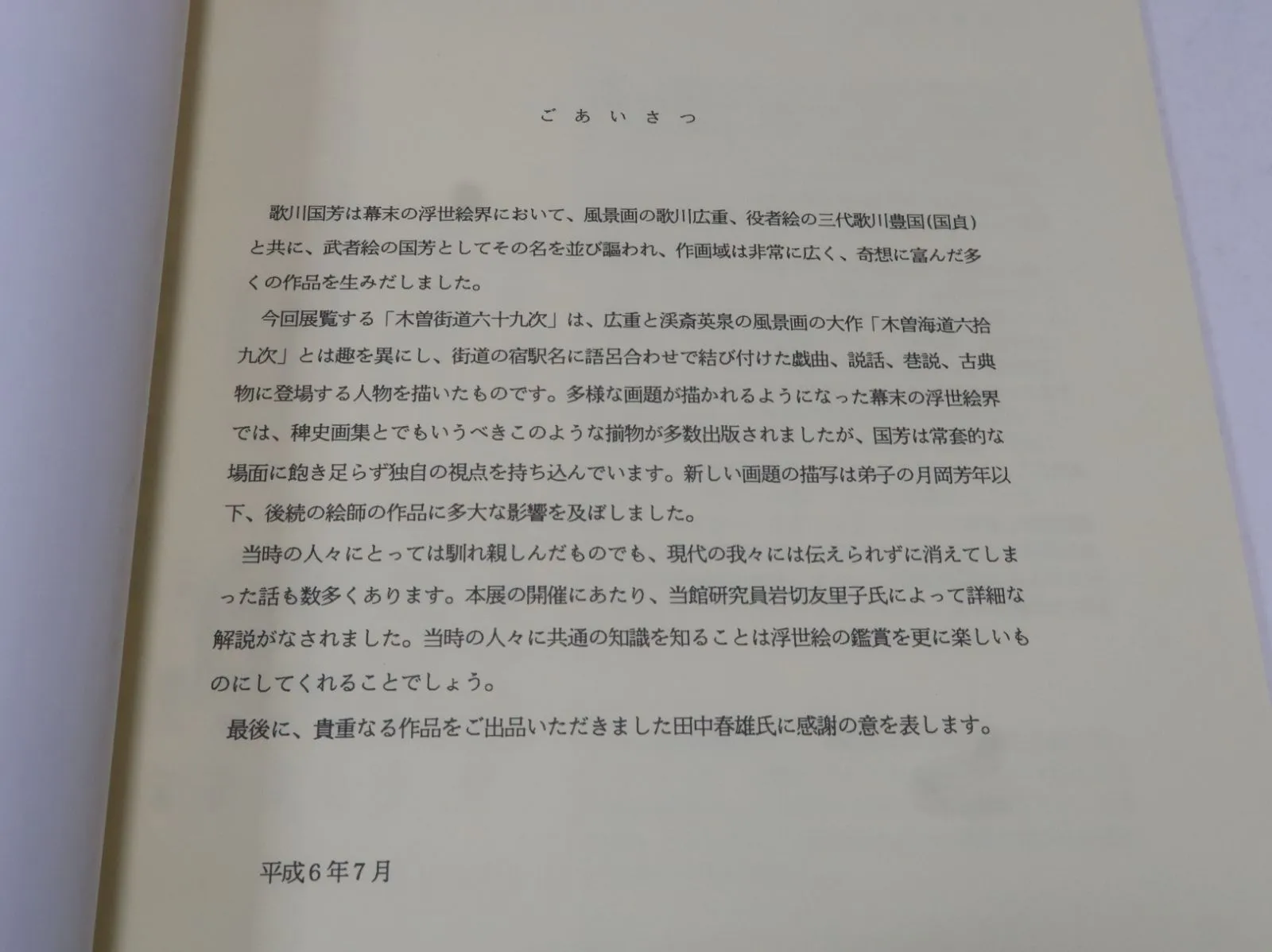 ごあいさつ

歌川国芳は幕末の浮世絵界において、風景画の歌川広重、役者絵の三代歌川豊国(国貞)と共に、武者絵の国芳としてその名を並び謳われ、作画域は非常に広く、奇想に富んだ多くの作品を生みだしました。

今回展覧する「木曽街道六十九次」は、広重と渓斎英泉の風景画の大作「木曽海道六拾九次」とは趣を異にし、街道の宿駅名に語呂合わせで結び付けた戯曲、説話、巷説、古典物に登場する人物を描いたものです。多様な画題が描かれるようになった幕末の浮世絵界では、稗史画集とでもいうべきこのような揃物が多数出版されましたが、国芳は常套的な場面に飽き足らず独自の視点を持ち込んでいます。新しい画題の描写は弟子の月岡芳年以下、後続の絵師の作品に多大な影響を及ぼしました。

当時の人々にとっては馴れ親しんだものでも、現代の我々には伝えられずに消えてしまった話も数多くあります。本展の開催にあたり、当館研究員岩切友里子氏によって詳細な解説がなされました。当時の人々に共通の知識を知ることは浮世絵の鑑賞を更に楽しいものにしてくれることでしょう。

最後に、貴重なる作品をご出品いただきました田中春雄氏に感謝の意を表します。

平成6年7月